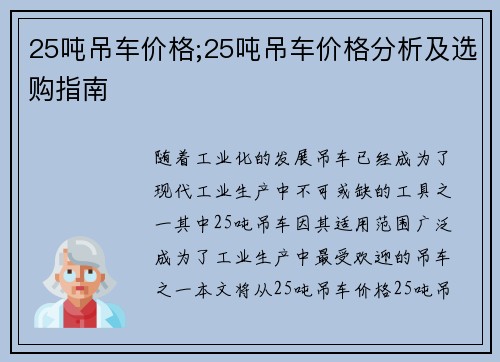 25吨吊车价格;25吨吊车价格分析及选购指南

随着工业化的发展吊车已经成为了现代工业生产中不可或缺的工具之一其中25吨吊车因其适用范围广泛成为了工业生产中最受欢迎的吊车之一本文将从25吨吊车价格25吨吊